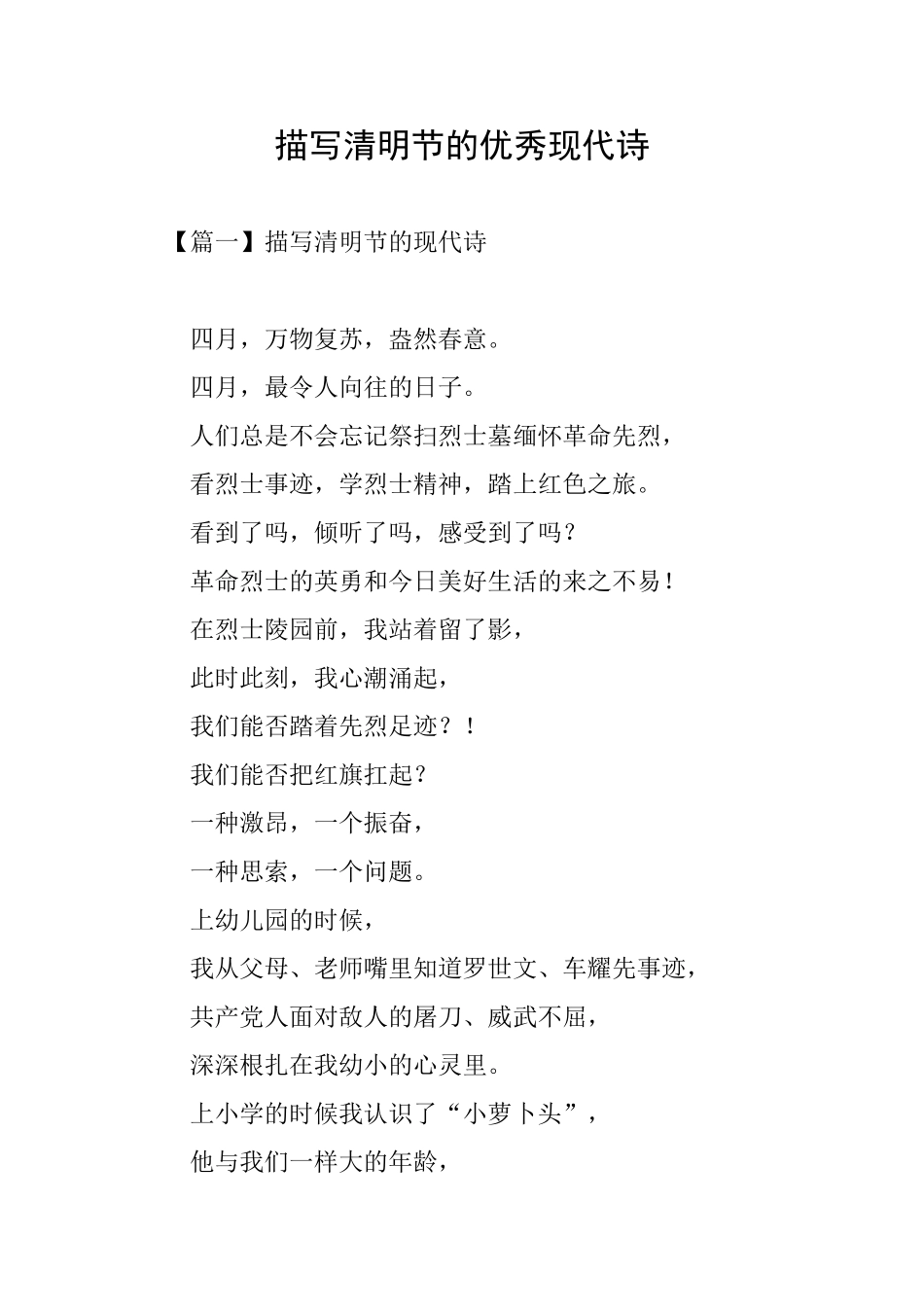 描写清明节的优秀现代诗

【篇一】描写清明节的现代诗

四月，万物复苏，盎然春意。

四月，最令人向往的日子。

人们总是不会忘记祭扫烈士墓缅怀革命先烈，

看烈士事迹，学烈士精神，踏上红色之旅。

看到了吗，倾听了吗，感受到了吗？

革命烈士的英勇和今日美好生活的来之不易！

在烈士陵园前，我站着留了影，

此时此刻，我心潮涌起，

我们能否踏着先烈足迹？！

我们能否把红旗扛起？

一种激昂，一个振奋，

一种思索，一个问题。

上幼儿园的时候，

我从父母、老师嘴里知道罗世文、车耀先事迹，

共产党人面对敌人的屠刀、威武不屈，

深深根扎在我幼小的心灵里。

上小学的时候我认识了“小萝卜头”，

他与我们一样大的年龄，